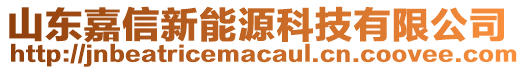 山东嘉信新能源科技有限公司
http://jnbeatricemacaul.cn.coovee.com